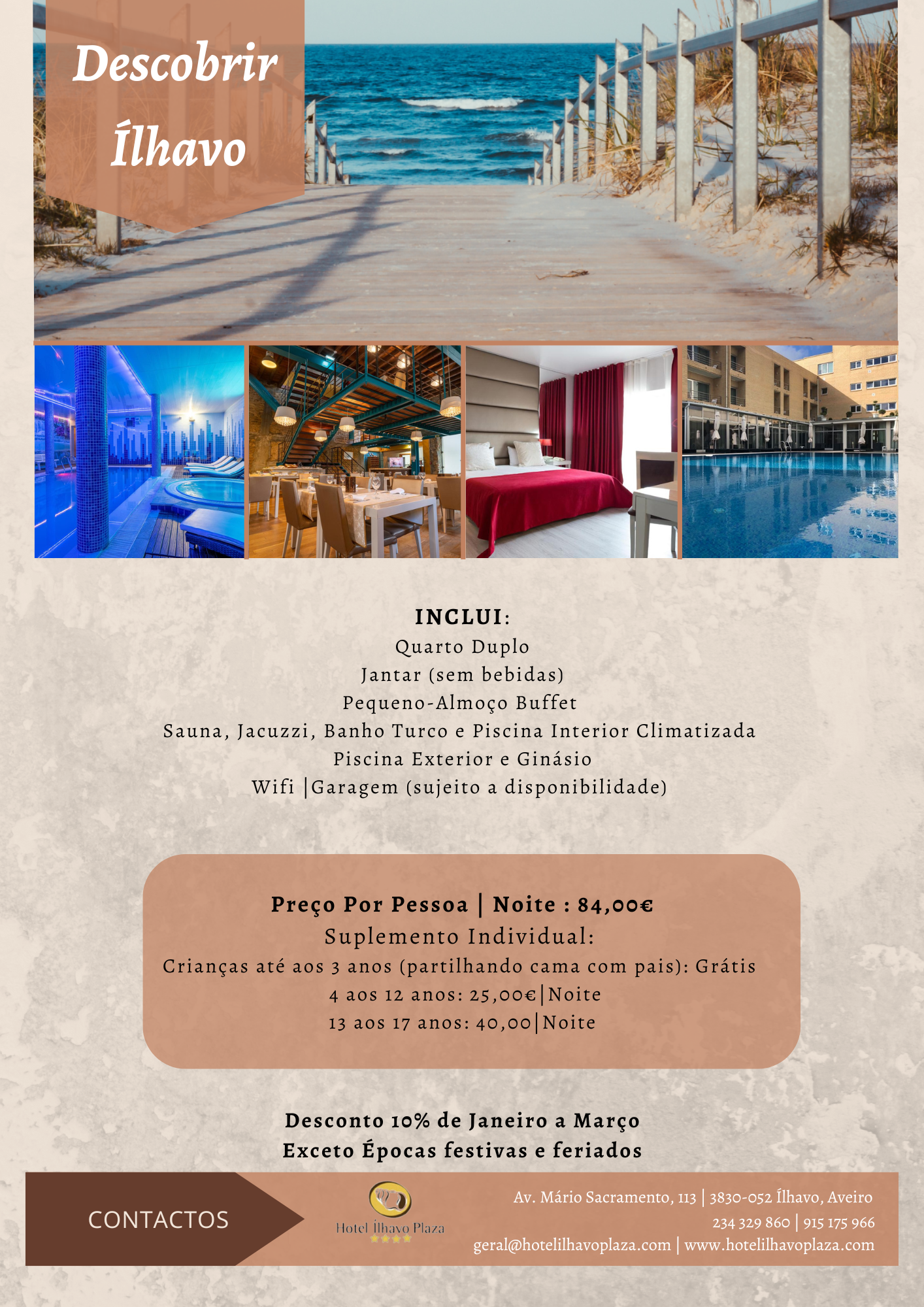 Descobrir Ílhavo

INCLUI:
Quarto Duplo
Jantar (sem bebidas)
Pequeno-Almoço Buffet
Sauna, Jacuzzi, Banho Turco e Piscina Interior Climatizada
Piscina Exterior e Ginásio
Wifi |Garagem (sujeito a disponibilidade)

Preço Por Pessoa | Noite : 84,00€
Suplemento Individual:
Crianças até aos 3 anos (partilhando cama com pais): Grátis
4 aos 12 anos: 25,00€|Noite
13 aos 17 anos: 40,00|Noite

Desconto 10% de Janeiro a Março
Exceto Épocas festivas e feriados

CONTACTOS

Hotel Ílhavo Plaza

Av. Mário Sacramento, 113 | 3830-052 Ílhavo, Aveiro
234 329 860 | 915 175 966
geral@hotelilhavoplaza.com | www.hotelilhavoplaza.com